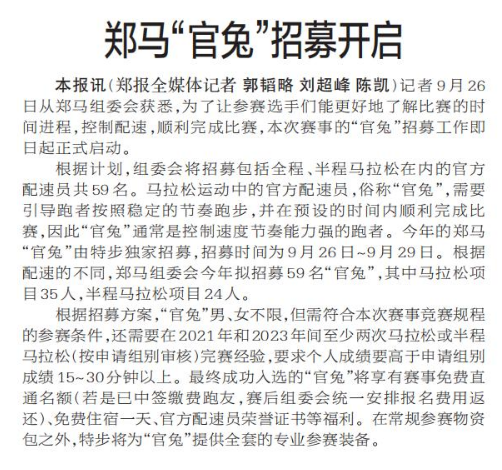 郑马“官兔”招募开启

本报讯（郑报全媒体记者 郭韬略 刘超峰 陈凯）记者9月26日从郑马组委会获悉，为了让参赛选手们能更好地了解比赛的时间进程，控制配速，顺利完成比赛，本次赛事的“官兔”招募工作即日起正式启动。

根据计划，组委会将招募包括全程、半程马拉松在内的官方配速员共59名。马拉松运动中的官方配速员，俗称“官兔”，需要引导跑者按照稳定的节奏跑步，并在预设的时间内顺利完成比赛，因此“官兔”通常是控制速度节奏能力强的跑者。今年的郑马“官兔”由特步独家招募，招募时间为9月26日~9月29日。根据配速的不同，郑马组委会今年拟招募59名“官兔”，其中马拉松项目35人，半程马拉松项目24人。

根据招募方案，“官兔”男、女不限，但需符合本次赛事竞赛规程的参赛条件，还需要在2021年和2023年间至少两次马拉松或半程马拉松（按申请组别审核）完赛经验，要求个人成绩要高于申请组别成绩15~30分钟以上。最终成功入选的“官兔”将享有赛事免费直通名额（若是已中签缴费跑友，赛后组委会统一安排报名费用返还）、免费住宿一天、官方配速员荣誉证书等福利。在常规参赛物资包之外，特步将为“官兔”提供全套的专业参赛装备。